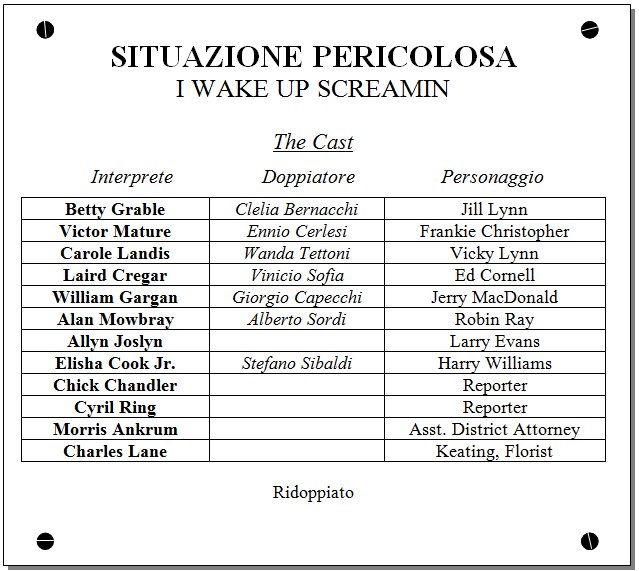 SITUAZIONE PERICOLOSA
I WAKE UP SCREAMIN

The Cast

| Interprete | Doppiatore | Personaggio |
|---|---|---|
| Betty Grable | Clelia Bernacchi | Jill Lynn |
| Victor Mature | Ennio Cerlesi | Frankie Christopher |
| Carole Landis | Wanda Tettoni | Vicky Lynn |
| Laird Cregar | Vinicio Sofia | Ed Cornell |
| William Gargan | Giorgio Capecchi | Jerry MacDonald |
| Alan Mowbray | Alberto Sordi | Robin Ray |
| Allyn Joslyn | | Larry Evans |
| Elisha Cook Jr. | Stefano Sibaldi | Harry Williams |
| Chick Chandler | | Reporter |
| Cyril Ring | | Reporter |
| Morris Ankrum | | Asst. District Attorney |
| Charles Lane | | Keating, Florist |

Ridoppiato